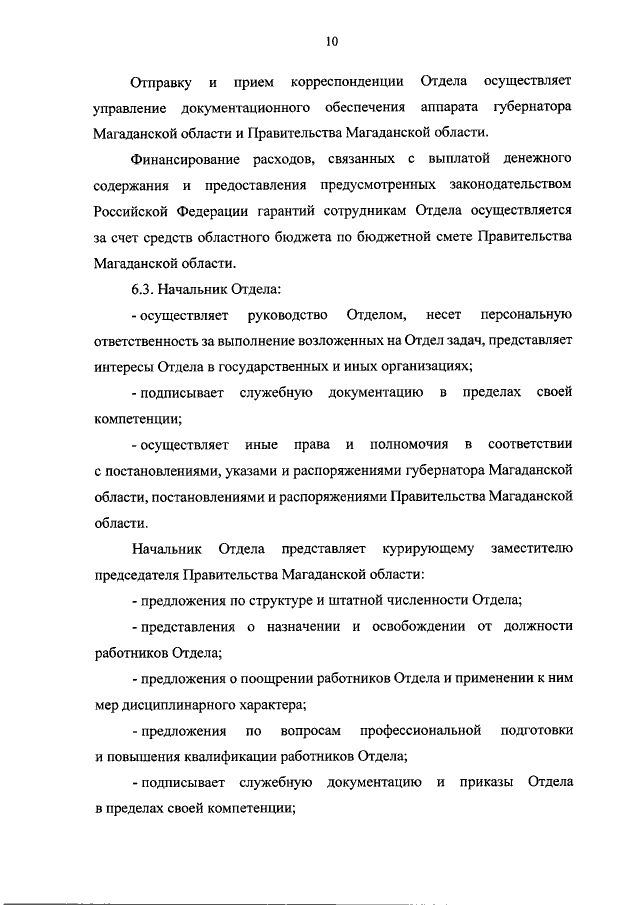 10

Отправку и прием корреспонденции Отдела осуществляет управление документационного обеспечения аппарата губернатора Магаданской области и Правительства Магаданской области.

Финансирование расходов, связанных с выплатой денежного содержания и предоставления предусмотренных законодательством Российской Федерации гарантий сотрудникам Отдела осуществляется за счет средств областного бюджета по бюджетной смете Правительства Магаданской области.

6.3. Начальник Отдела:

- осуществляет руководство Отделом, несет персональную ответственность за выполнение возложенных на Отдел задач, представляет интересы Отдела в государственных и иных организациях;

- подписывает служебную документацию в пределах своей компетенции;

- осуществляет иные права и полномочия в соответствии с постановлениями, указами и распоряжениями губернатора Магаданской области, постановлениями и распоряжениями Правительства Магаданской области.

Начальник Отдела представляет курирующему заместителю председателя Правительства Магаданской области:

- предложения по структуре и штатной численности Отдела;

- представления о назначении и освобождении от должности работников Отдела;

- предложения о поощрении работников Отдела и применении к ним мер дисциплинарного характера;

- предложения по вопросам профессиональной подготовки и повышения квалификации работников Отдела;

- подписывает служебную документацию и приказы Отдела в пределах своей компетенции;